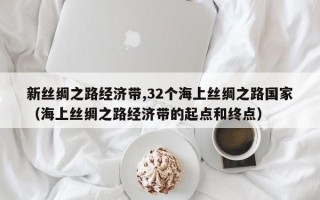 新丝绸之路经济带,32个海上丝绸之路国家（海上丝绸之路经济带的起点和终点）